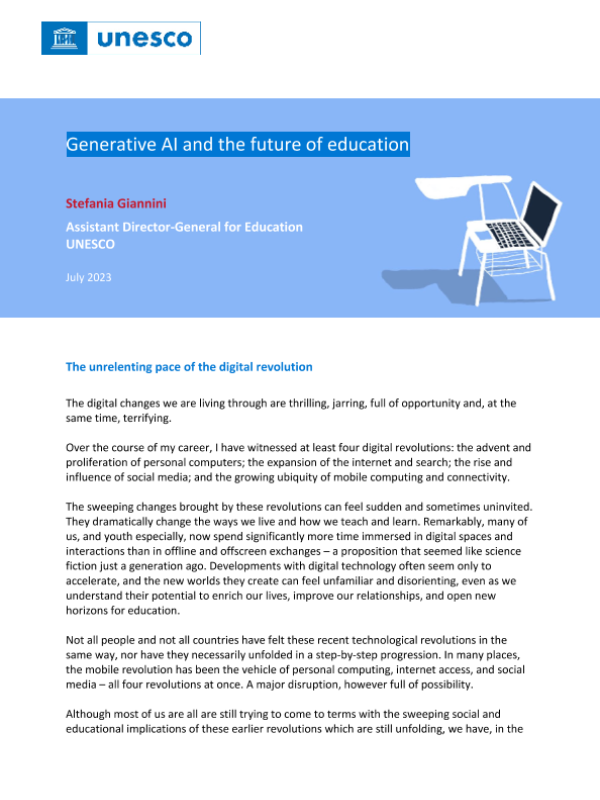 unesco

Generative AI and the future of education

Stefania Giannini

Assistant Director-General for Education
UNESCO

July 2023

The unrelenting pace of the digital revolution

The digital changes we are living through are thrilling, jarring, full of opportunity and, at the same time, terrifying.

Over the course of my career, I have witnessed at least four digital revolutions: the advent and proliferation of personal computers; the expansion of the internet and search; the rise and influence of social media; and the growing ubiquity of mobile computing and connectivity.

The sweeping changes brought by these revolutions can feel sudden and sometimes uninvited. They dramatically change the ways we live and how we teach and learn. Remarkably, many of us, and youth especially, now spend significantly more time immersed in digital spaces and interactions than in offline and offscreen exchanges – a proposition that seemed like science fiction just a generation ago. Developments with digital technology often seem only to accelerate, and the new worlds they create can feel unfamiliar and disorienting, even as we understand their potential to enrich our lives, improve our relationships, and open new horizons for education.

Not all people and not all countries have felt these recent technological revolutions in the same way, nor have they necessarily unfolded in a step-by-step progression. In many places, the mobile revolution has been the vehicle of personal computing, internet access, and social media – all four revolutions at once. A major disruption, however full of possibility.

Although most of us are all are still trying to come to terms with the sweeping social and educational implications of these earlier revolutions which are still unfolding, we have, in the